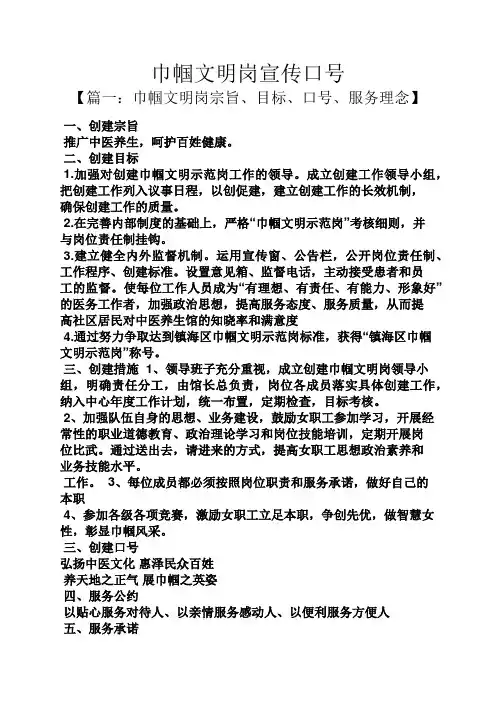 巾帼文明岗宣传口号

【篇一：巾帼文明岗宗旨、目标、口号、服务理念】

一、创建宗旨

推广中医养生，呵护百姓健康。

二、创建目标

1.加强对创建巾帼文明示范岗工作的领导。成立创建工作领导小组，把创建工作列入议事日程，以创促建，建立创建工作的长效机制，确保创建工作的质量。

2.在完善内部制度的基础上，严格“巾帼文明示范岗”考核细则，并与岗位责任制挂钩。

3.建立健全内外监督机制。运用宣传窗、公告栏，公开岗位责任制、工作程序、创建标准。设置意见箱、监督电话，主动接受患者和员工的监督。使每位工作人员成为“有理想、有责任、有能力、形象好”的医务工作者，加强政治思想，提高服务态度、服务质量，从而提高社区居民对中医养生馆的知晓率和满意度

4.通过努力争取达到镇海区巾帼文明示范岗标准，获得“镇海区巾帼文明示范岗”称号。

三、创建措施 1、领导班子充分重视，成立创建巾帼文明岗领导小组，明确责任分工，由馆长总负责，岗位各成员落实具体创建工作，纳入中心年度工作计划，统一布置，定期检查，目标考核。

2、加强队伍自身的思想、业务建设，鼓励女职工参加学习，开展经常性的职业道德教育、政治理论学习和岗位技能培训，定期开展岗位比武。通过送出去，请进来的方式，提高女职工思想政治素养和业务技能水平。

工作。 3、每位成员都必须按照岗位职责和服务承诺，做好自己的本职

4、参加各级各项竞赛，激励女职工立足本职，争创先优，做智慧女性，彰显巾帼风采。

三、创建口号

弘扬中医文化 惠泽民众百姓

养天地之正气 展巾帼之英姿

四、服务公约

以贴心服务对待人、以亲情服务感动人、以便利服务方便人

五、服务承诺